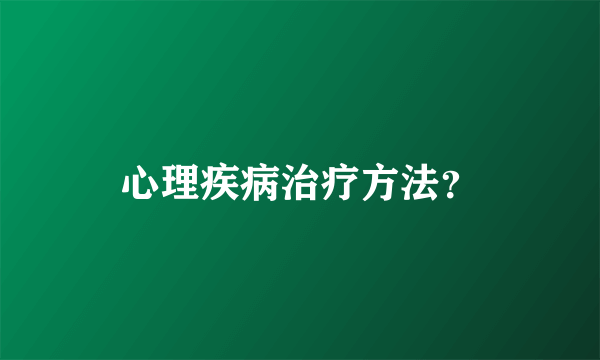 心理疾病治疗方法？